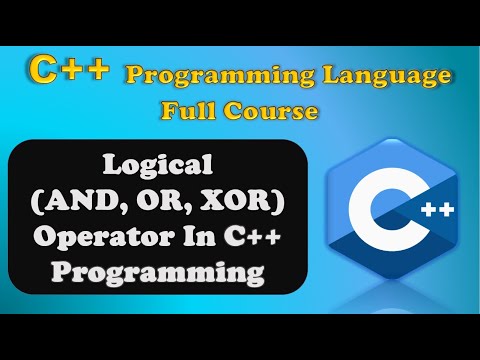 C++ Programming Language Full Course

Logical (AND, OR, XOR) Operator In C++ Programming

C++